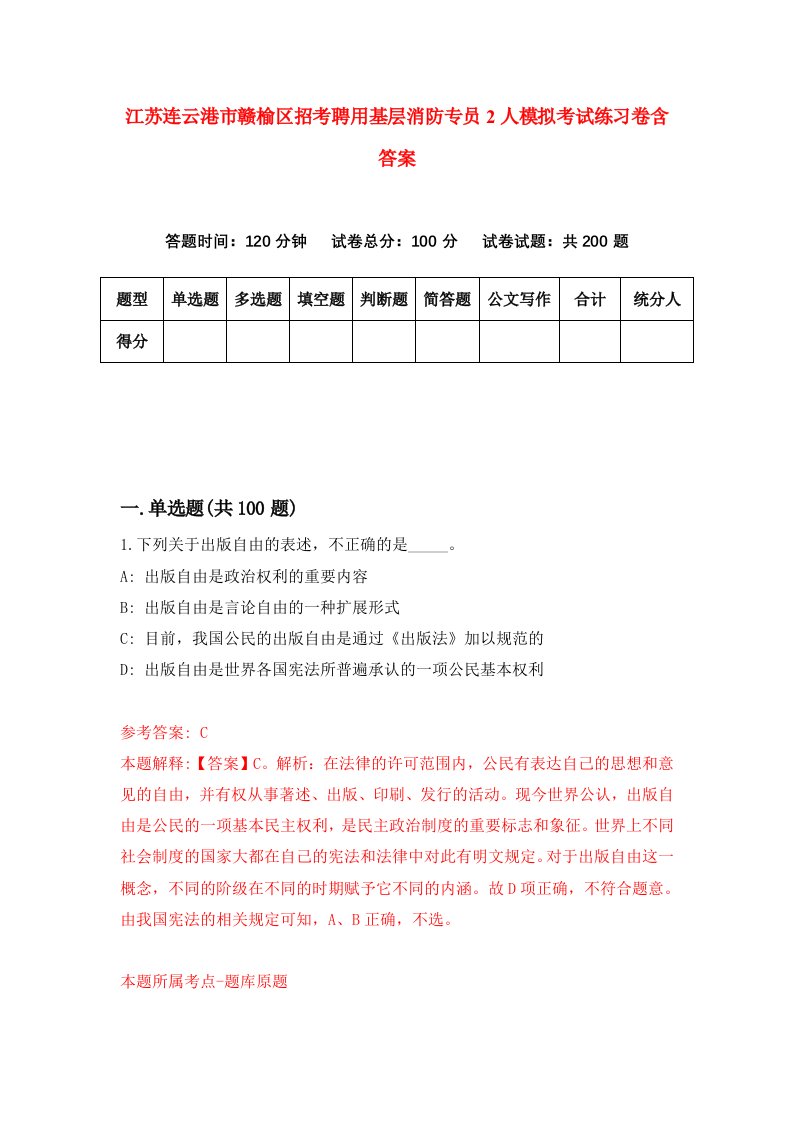 江苏连云港市赣榆区招考聘用基层消防专员2人模拟考试练习卷含答案

答题时间：120分钟　试卷总分：100分　试卷试题：共200题

| 题型 | 单选题 | 多选题 | 填空题 | 判断题 | 简答题 | 公文写作 | 合计 | 统分人 |
|---|---|---|---|---|---|---|---|---|
| 得分 |  |  |  |  |  |  |  |  |

一.单选题(共100题)

1.下列关于出版自由的表述，不正确的是_____。

A: 出版自由是政治权利的重要内容

B: 出版自由是言论自由的一种扩展形式

C: 目前，我国公民的出版自由是通过《出版法》加以规范的

D: 出版自由是世界各国宪法所普遍承认的一项公民基本权利

参考答案: C

本题解释:【答案】C。解析：在法律的许可范围内，公民有表达自己的思想和意见的自由，并有权从事著述、出版、印刷、发行的活动。现今世界公认，出版自由是公民的一项基本民主权利，是民主政治制度的重要标志和象征。世界上不同社会制度的国家大都在自己的宪法和法律中对此有明文规定。对于出版自由这一概念，不同的阶级在不同的时期赋予它不同的内涵。故D项正确，不符合题意。由我国宪法的相关规定可知，A、B正确，不选。

本题所属考点-题库原题